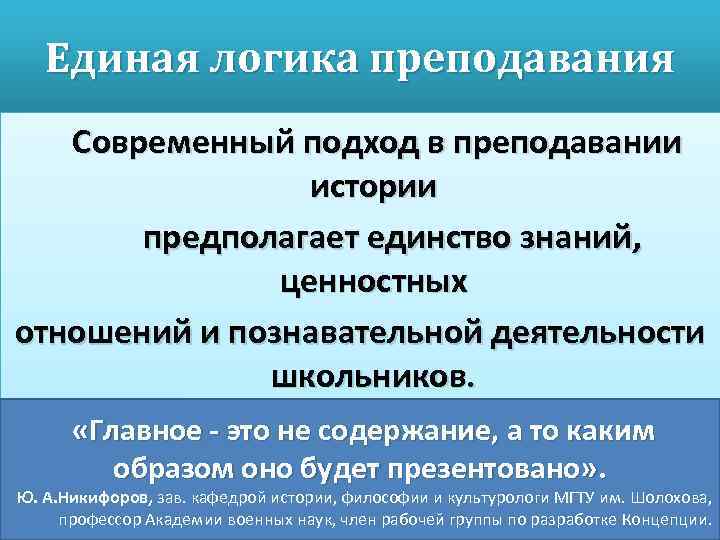 Единая логика преподавания

Современный подход в преподавании истории

предполагает единство знаний, ценностных

отношений и познавательной деятельности школьников.

«Главное - это не содержание, а то каким образом оно будет презентовано».

Ю. А.Никифоров, зав. кафедрой истории, философии и культурологи МГТУ им. Шолохова, профессор Академии военных наук, член рабочей группы по разработке Концепции.